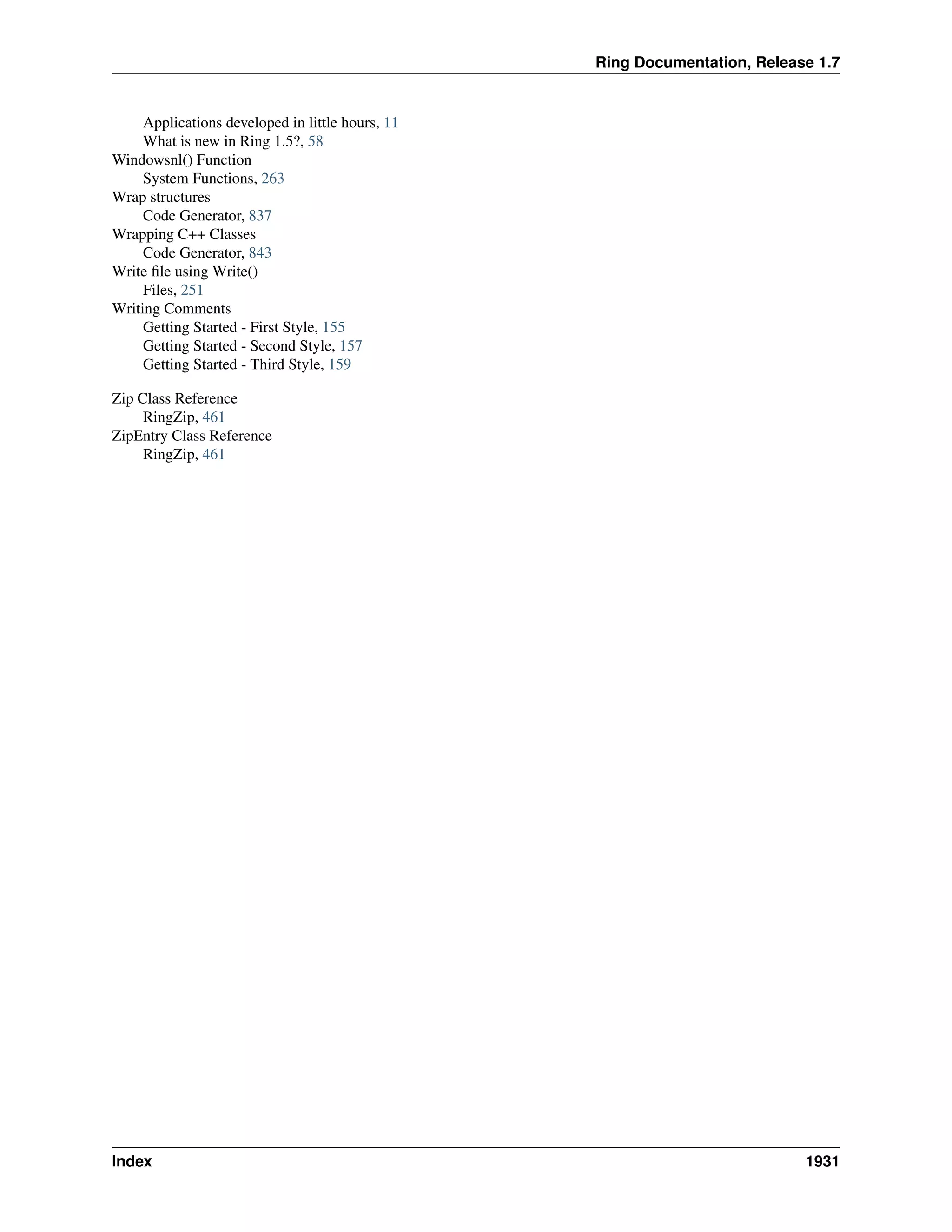 Ring Documentation, Release 1.7

Applications developed in little hours, 11
What is new in Ring 1.5?, 58
Windowsnl() Function
System Functions, 263
Wrap structures
Code Generator, 837
Wrapping C++ Classes
Code Generator, 843
Write file using Write()
Files, 251
Writing Comments
Getting Started - First Style, 155
Getting Started - Second Style, 157
Getting Started - Third Style, 159

Zip Class Reference
RingZip, 461
ZipEntry Class Reference
RingZip, 461

Index 1931